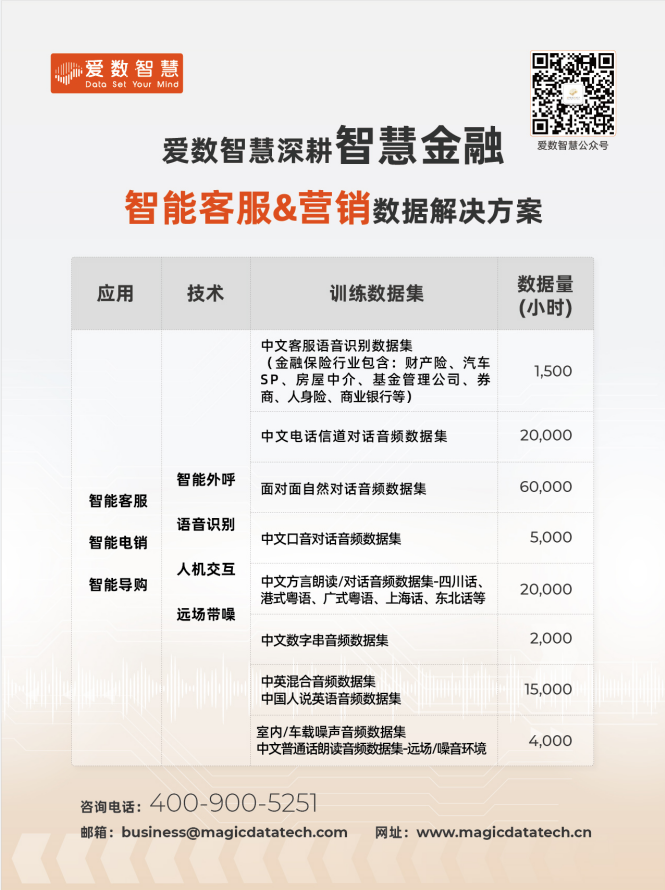 爱数智慧
Data Set Your Mind

爱数智慧公众号

爱数智慧深耕智慧金融
智能客服&营销数据解决方案

| 应用 | 技术 | 训练数据集 | 数据量(小时) |
|---|---|---|---|
| 智能客服 智能电销 智能导购 | 智能外呼 语音识别 人机交互 远场带噪 | 中文客服语音识别数据集（金融保险行业包含：财产险、汽车SP、房屋中介、基金管理公司、券商、人身险、商业银行等） | 1,500 |
| | | 中文电话信道对话音频数据集 | 20,000 |
| | | 面对面自然对话音频数据集 | 60,000 |
| | | 中文口音对话音频数据集 | 5,000 |
| | | 中文方言朗读/对话音频数据集-四川话、港式粤语、广式粤语、上海话、东北话等 | 20,000 |
| | | 中文数字串音频数据集 | 2,000 |
| | | 中英混合音频数据集 中国人说英语音频数据集 | 15,000 |
| | | 室内/车载噪声音频数据集 中文普通话朗读音频数据集-远场/噪音环境 | 4,000 |

咨询电话：400-900-5251
邮箱：business@magicdatatech.com 网址：www.magicdatatech.cn